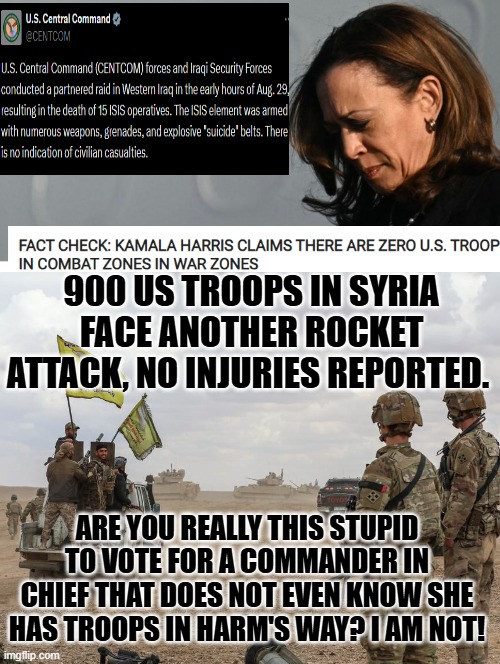 U.S. Central Command
@CENTCOM

U.S. Central Command (CENTCOM) forces and Iraqi Security Forces conducted a partnered raid in Western Iraq in the early hours of Aug. 29, resulting in the death of 15 ISIS operatives. The ISIS element was armed with numerous weapons, grenades, and explosive "suicide" belts. There is no indication of civilian casualties.

FACT CHECK: KAMALA HARRIS CLAIMS THERE ARE ZERO U.S. TROOP IN COMBAT ZONES IN WAR ZONES

900 US TROOPS IN SYRIA FACE ANOTHER ROCKET ATTACK, NO INJURIES REPORTED.

ARE YOU REALLY THIS STUPID TO VOTE FOR A COMMANDER IN CHIEF THAT DOES NOT EVEN KNOW SHE HAS TROOPS IN HARM'S WAY? I AM NOT!

imgflip.com